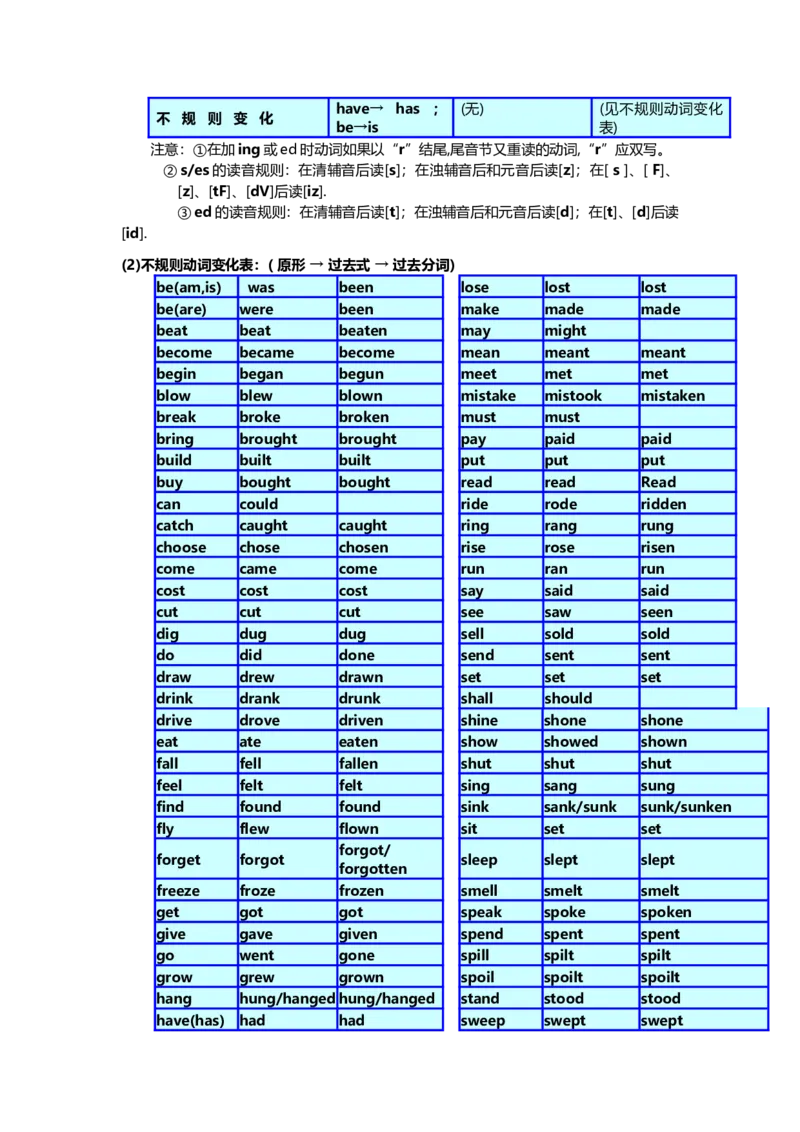 | 不 规 则 变 化 | have→ has ; be→is | (无) | (见不规则动词变化表) |
|---|---|---|---|

注意：①在加 ing 或 ed 时动词如果以“r”结尾,尾音节又重读的动词,“r”应双写。

② s/es 的读音规则：在清辅音后读[s]；在浊辅音后和元音后读[z]；在[ s ]、[ F]、[z]、[tF]、[dV]后读[iz].

③ ed 的读音规则：在清辅音后读[t]；在浊辅音后和元音后读[d]；在[t]、[d]后读[id].

(2)不规则动词变化表：( 原形 → 过去式 → 过去分词)

| be(am,is) | was | been |
|---|---|---|
| be(are) | were | been |
| beat | beat | beaten |
| become | became | become |
| begin | began | begun |
| blow | blew | blown |
| break | broke | broken |
| bring | brought | brought |
| build | built | built |
| buy | bought | bought |
| can | could | |
| catch | caught | caught |
| choose | chose | chosen |
| come | came | come |
| cost | cost | cost |
| cut | cut | cut |
| dig | dug | dug |
| do | did | done |
| draw | drew | drawn |
| drink | drank | drunk |
| drive | drove | driven |
| eat | ate | eaten |
| fall | fell | fallen |
| feel | felt | felt |
| find | found | found |
| fly | flew | flown |
| forget | forgot | forgot/ forgotten |
| freeze | froze | frozen |
| get | got | got |
| give | gave | given |
| go | went | gone |
| grow | grew | grown |
| hang | hung/hanged | hung/hanged |
| have(has) | had | had |

| lose | lost | lost |
|---|---|---|
| make | made | made |
| may | might | |
| mean | meant | meant |
| meet | met | met |
| mistake | mistook | mistaken |
| must | must | |
| pay | paid | paid |
| put | put | put |
| read | read | Read |
| ride | rode | ridden |
| ring | rang | rung |
| rise | rose | risen |
| run | ran | run |
| say | said | said |
| see | saw | seen |
| sell | sold | sold |
| send | sent | sent |
| set | set | set |
| shall | should | |
| shine | shone | shone |
| show | showed | shown |
| shut | shut | shut |
| sing | sang | sung |
| sink | sank/sunk | sunk/sunken |
| sit | set | set |
| sleep | slept | slept |
| smell | smelt | smelt |
| speak | spoke | spoken |
| spend | spent | spent |
| spill | spilt | spilt |
| spoil | spoilt | spoilt |
| stand | stood | stood |
| sweep | swept | swept |